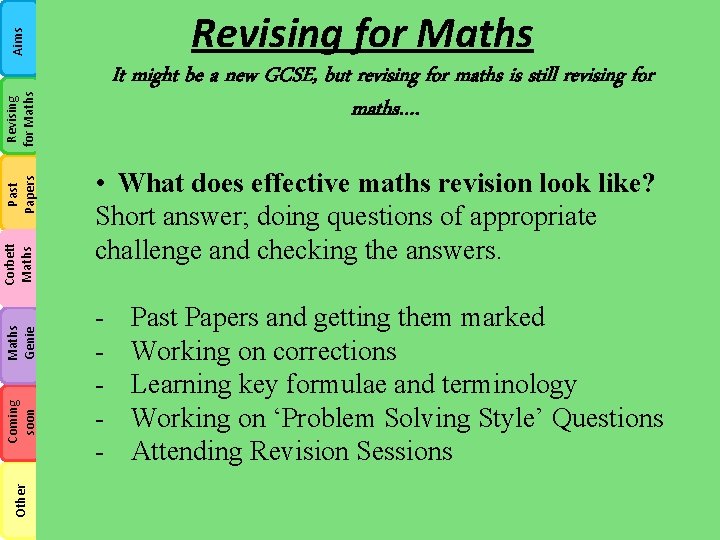 Aims

Revising for Maths

Past Papers

Corbett Maths

Maths Genie

Coming soon

Other

Revising for Maths

It might be a new GCSE, but revising for maths is still revising for maths….

• What does effective maths revision look like?

Short answer; doing questions of appropriate challenge and checking the answers.

- Past Papers and getting them marked
- Working on corrections
- Learning key formulae and terminology
- Working on 'Problem Solving Style' Questions
- Attending Revision Sessions